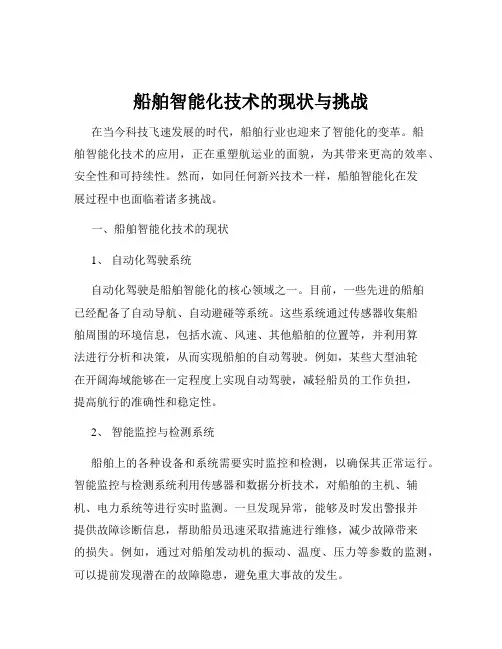 船舶智能化技术的现状与挑战

在当今科技飞速发展的时代，船舶行业也迎来了智能化的变革。船舶智能化技术的应用，正在重塑航运业的面貌，为其带来更高的效率、安全性和可持续性。然而，如同任何新兴技术一样，船舶智能化在发展过程中也面临着诸多挑战。

一、船舶智能化技术的现状

1、 自动化驾驶系统

自动化驾驶是船舶智能化的核心领域之一。目前，一些先进的船舶已经配备了自动导航、自动避碰等系统。这些系统通过传感器收集船舶周围的环境信息，包括水流、风速、其他船舶的位置等，并利用算法进行分析和决策，从而实现船舶的自动驾驶。例如，某些大型油轮在开阔海域能够在一定程度上实现自动驾驶，减轻船员的工作负担，提高航行的准确性和稳定性。

2、 智能监控与检测系统

船舶上的各种设备和系统需要实时监控和检测，以确保其正常运行。智能监控与检测系统利用传感器和数据分析技术，对船舶的主机、辅机、电力系统等进行实时监测。一旦发现异常，能够及时发出警报并提供故障诊断信息，帮助船员迅速采取措施进行维修，减少故障带来的损失。例如，通过对船舶发动机的振动、温度、压力等参数的监测，可以提前发现潜在的故障隐患，避免重大事故的发生。